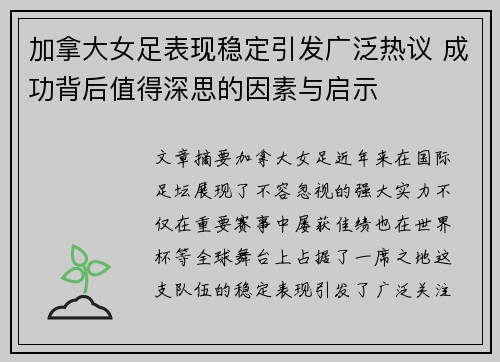 加拿大女足表现稳定引发广泛热议 成功背后值得深思的因素与启示

文章摘要加拿大女足近年来在国际足坛展现了不容忽视的强大实力不仅在重要赛事中屡获佳绩也在世界杯等全球舞台上占据了一席之地这支队伍的稳定表现引发了广泛关注